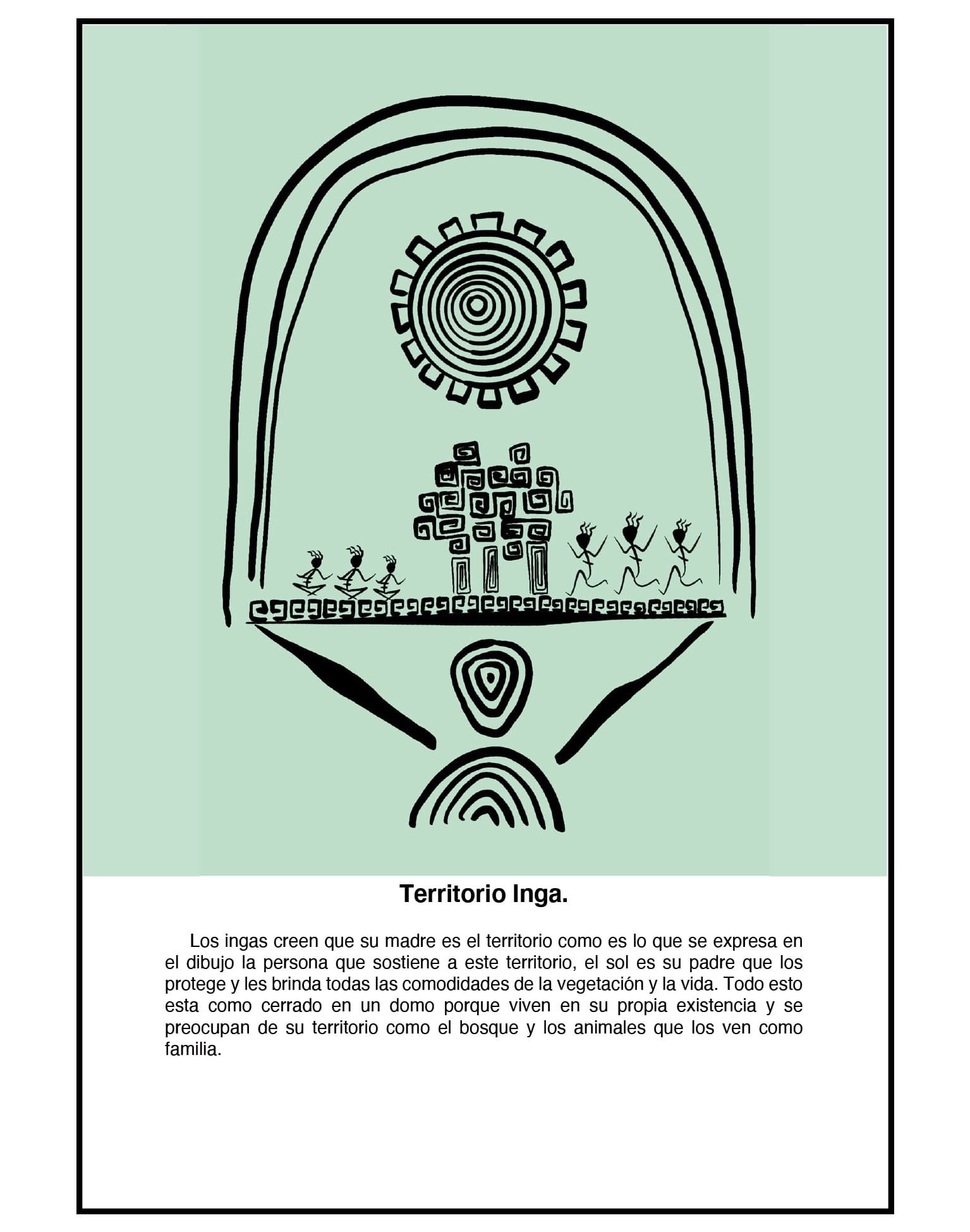 Territorio Inga.

Los ingas creen que su madre es el territorio como es lo que se expresa en el dibujo la persona que sostiene a este territorio, el sol es su padre que los protege y les brinda todas las comodidades de la vegetación y la vida. Todo esto esta como cerrado en un domo porque viven en su propia existencia y se preocupan de su territorio como el bosque y los animales que los ven como familia.